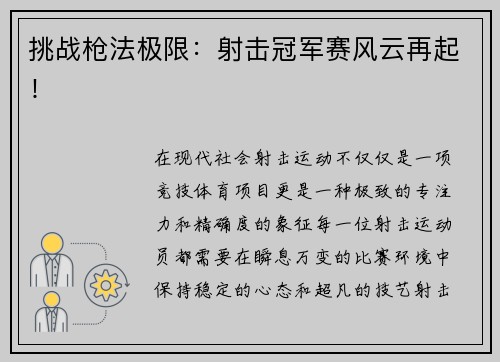 挑战枪法极限：射击冠军赛风云再起！

在现代社会射击运动不仅仅是一项竞技体育项目更是一种极致的专注力和精确度的象征每一位射击运动员都需要在瞬息万变的比赛环境中保持稳定的心态和超凡的技艺射击